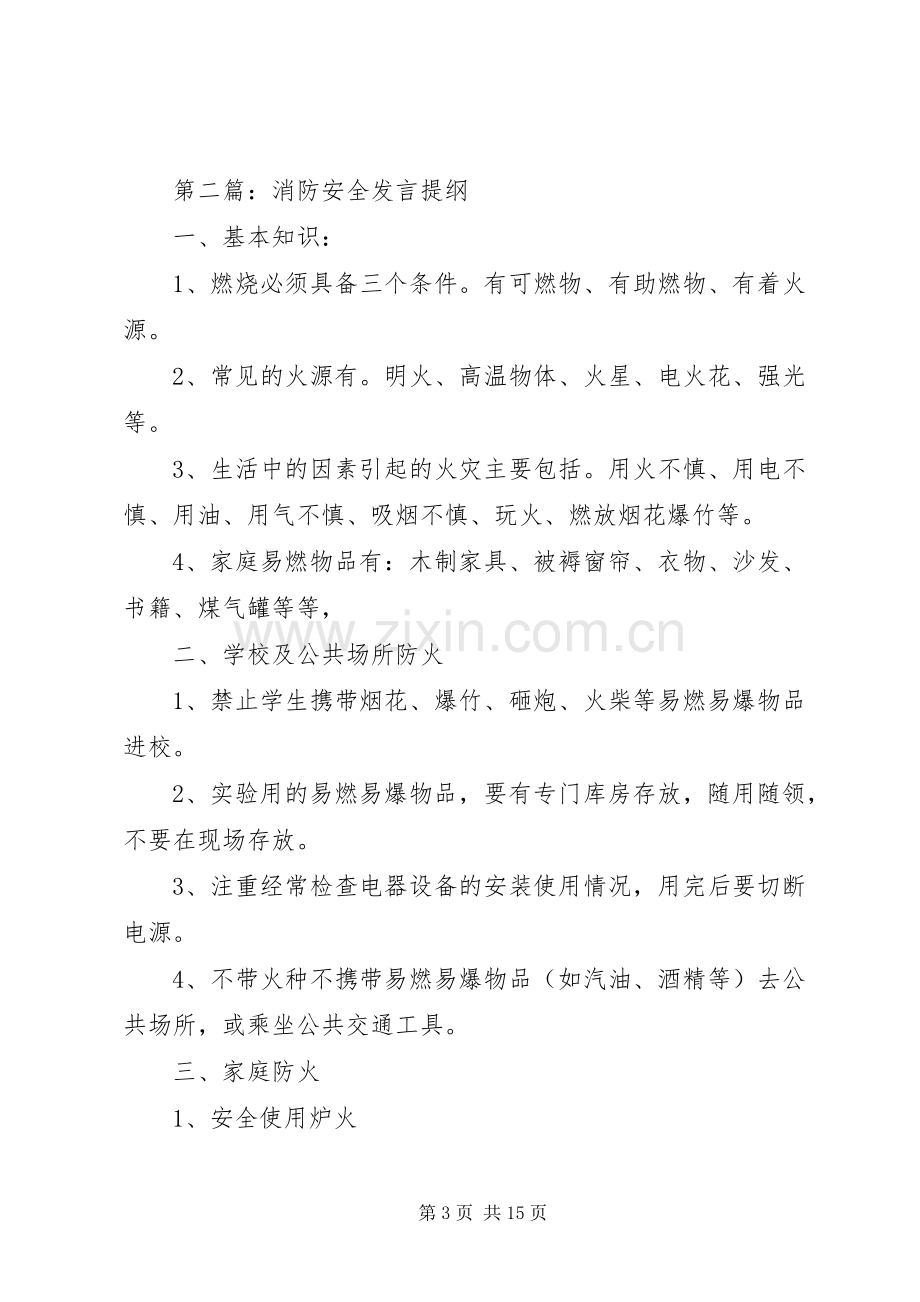 第二篇：消防安全发言提纲

一、基本知识：

1、燃烧必须具备三个条件。有可燃物、有助燃物、有着火源。

2、常见的火源有。明火、高温物体、火星、电火花、强光等。

3、生活中的因素引起的火灾主要包括。用火不慎、用电不慎、用油、用气不慎、吸烟不慎、玩火、燃放烟花爆竹等。

4、家庭易燃物品有：木制家具、被褥窗帘、衣物、沙发、书籍、煤气罐等等，

二、学校及公共场所防火

1、禁止学生携带烟花、爆竹、砸炮、火柴等易燃易爆物品进校。

2、实验用的易燃易爆物品，要有专门库房存放，随用随领，不要在现场存放。

3、注重经常检查电器设备的安装使用情况，用完后要切断电源。

4、不带火种不携带易燃易爆物品（如汽油、酒精等）去公共场所，或乘坐公共交通工具。

三、家庭防火

1、安全使用炉火

第3页 共15页

www.zixin.com.cn